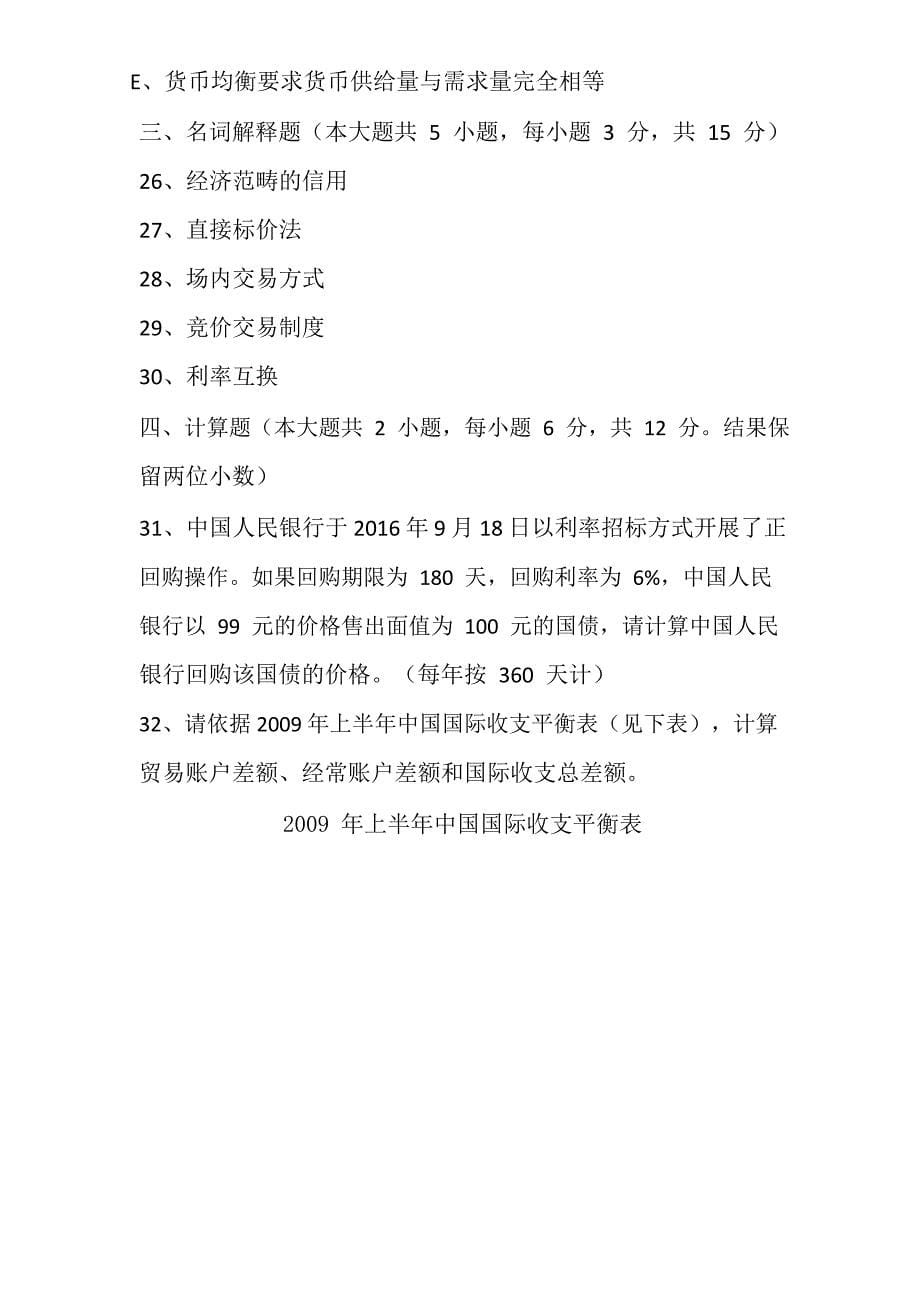 E、货币均衡要求货币供给量与需求量完全相等

三、名词解释题（本大题共 5 小题，每小题 3 分，共 15 分）

26、经济范畴的信用

27、直接标价法

28、场内交易方式

29、竞价交易制度

30、利率互换

四、计算题（本大题共 2 小题，每小题 6 分，共 12 分。结果保留两位小数）

31、中国人民银行于 2016 年 9 月 18 日以利率招标方式开展了正回购操作。如果回购期限为 180 天，回购利率为 6%，中国人民银行以 99 元的价格售出面值为 100 元的国债，请计算中国人民银行回购该国债的价格。（每年按 360 天计）

32、请依据 2009 年上半年中国国际收支平衡表（见下表），计算贸易账户差额、经常账户差额和国际收支总差额。

2009 年上半年中国国际收支平衡表